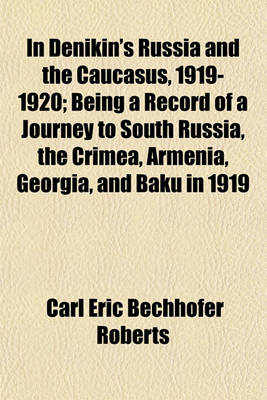 In Denikin's Russia and the Caucasus, 1919-1920; Being a Record of a Journey to South Russia, the Crimea, Armenia, Georgia, and Baku in 1919

Carl Eric Bechhofer Roberts